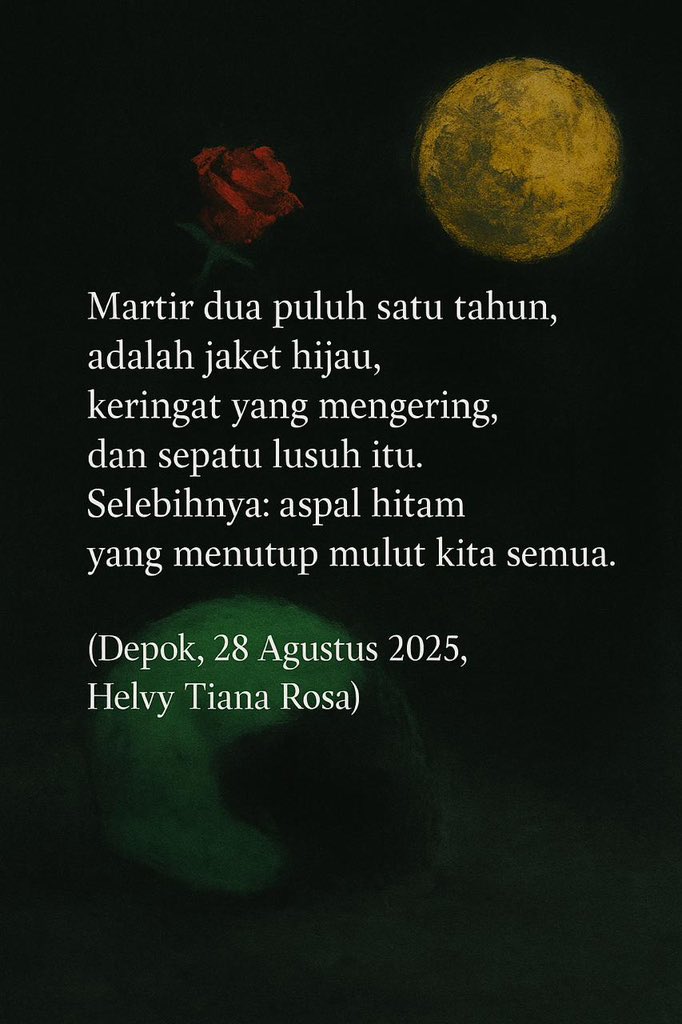 Martir dua puluh satu tahun,
adalah jaket hijau,
keringat yang mengering,
dan sepatu lusuh itu.
Selebihnya: aspal hitam
yang menutup mulut kita semua.

(Depok, 28 Agustus 2025,
Helvy Tiana Rosa)